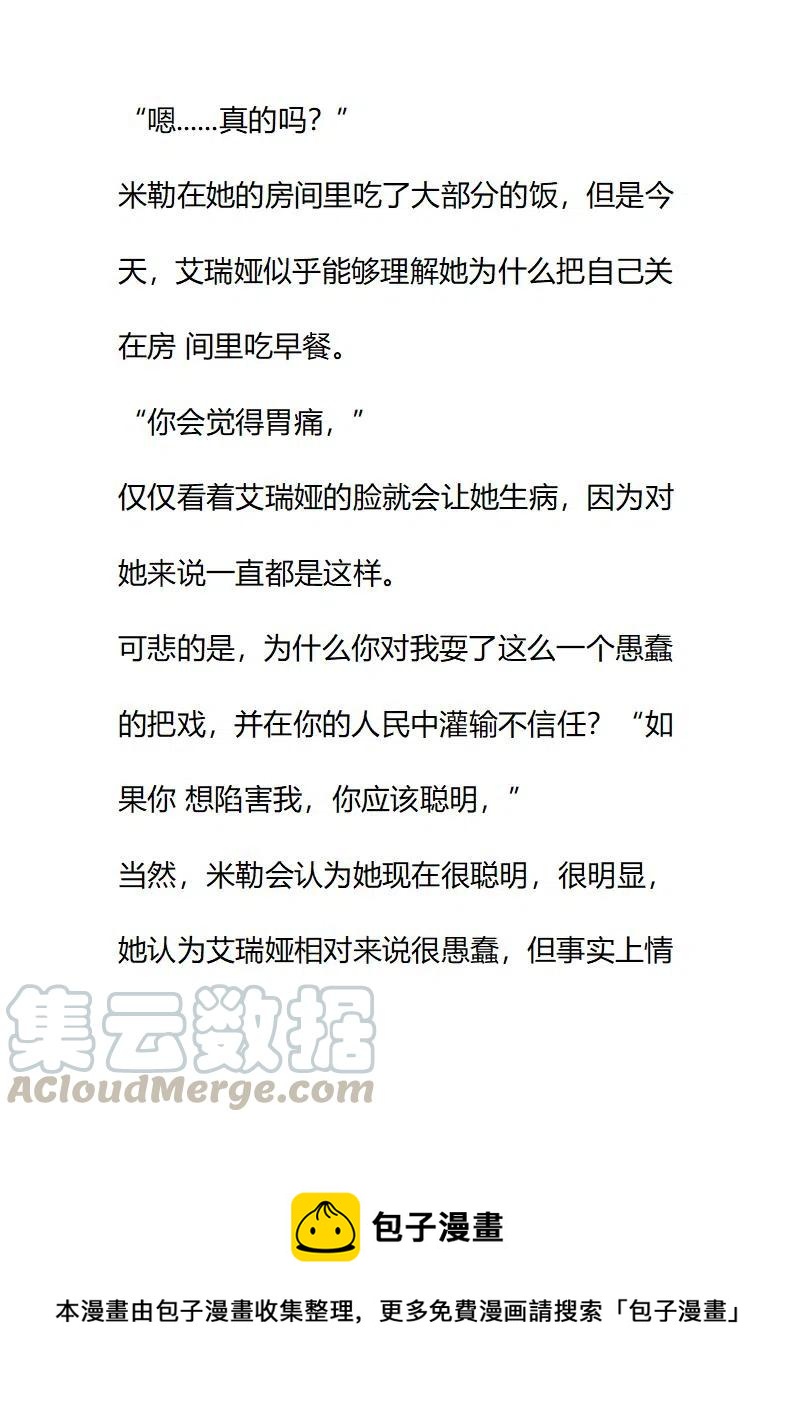 “嗯……真的吗？”

米勒在她的房间里吃了大部分的饭，但是今天，艾瑞娅似乎能够理解她为什么把自己关在房 间里吃早餐。

“你会觉得胃痛，”

仅仅看着艾瑞娅的脸就会让她生病，因为对她来说一直都是这样。

可悲的是，为什么你对我耍了这么一个愚蠢的把戏，并在你的人民中灌输不信任？“如果你 想陷害我，你应该聪明，”

当然，米勒会认为她现在很聪明，很明显，她认为艾瑞娅相对来说很愚蠢，但事实上情

包子漫畫

本漫畫由包子漫畫收集整理，更多免費漫画請搜索「包子漫畫」

集云数据
ACloudMerge.com